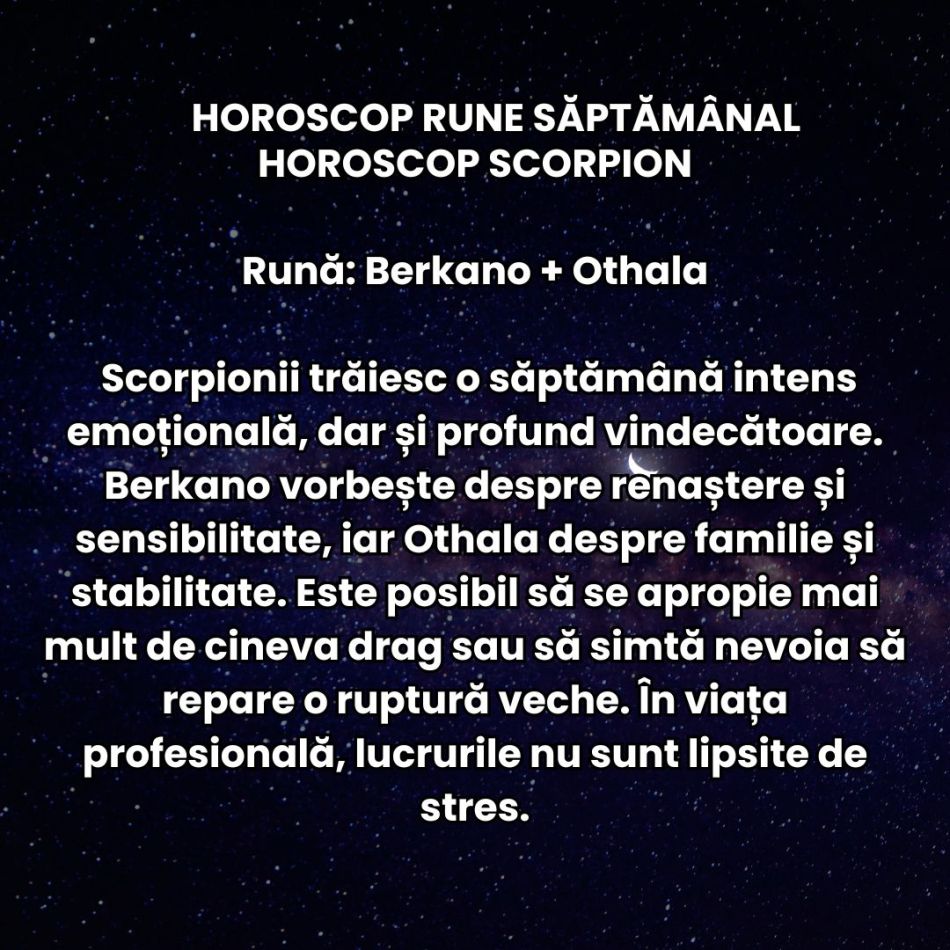 HOROSCOP RUNE SĂPTĂMÂNAL
HOROSCOP SCORPION

Rună: Berkano + Othala

Scorpionii trăiesc o săptămână intens emoțională, dar și profund vindecătoare. Berkano vorbește despre renaștere și sensibilitate, iar Othala despre familie și stabilitate. Este posibil să se apropie mai mult de cineva drag sau să simtă nevoia să repare o ruptură veche. În viața profesională, lucrurile nu sunt lipsite de stres.